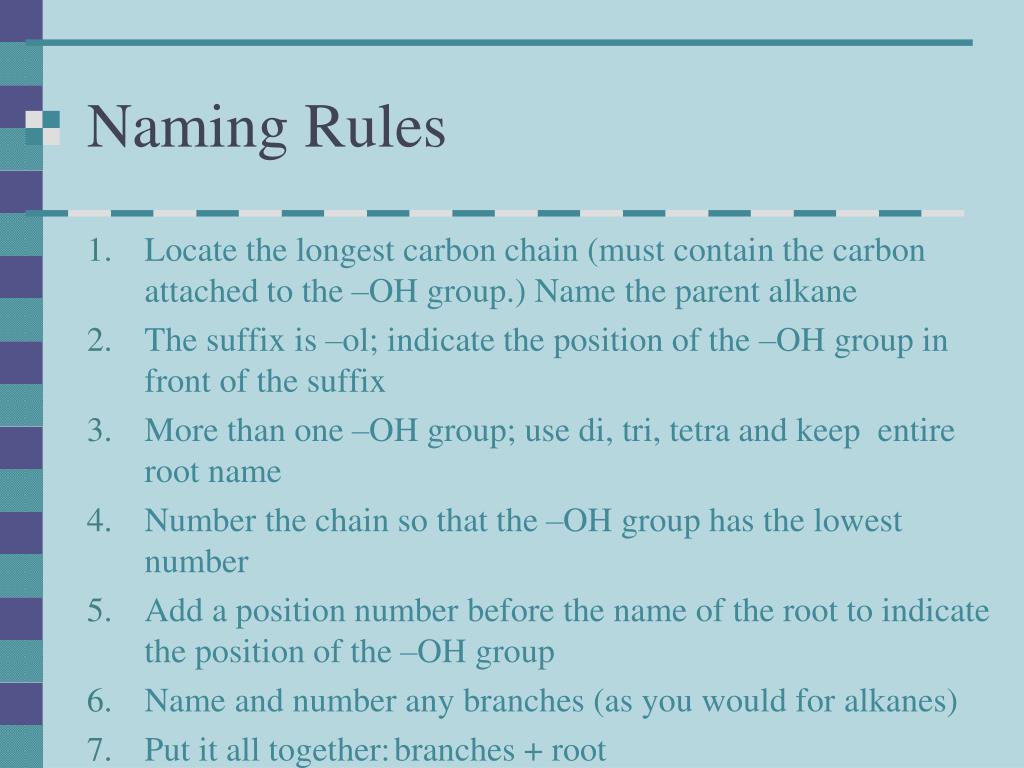 Naming Rules

1. Locate the longest carbon chain (must contain the carbon attached to the –OH group.) Name the parent alkane
2. The suffix is –ol; indicate the position of the –OH group in front of the suffix
3. More than one –OH group; use di, tri, tetra and keep entire root name
4. Number the chain so that the –OH group has the lowest number
5. Add a position number before the name of the root to indicate the position of the –OH group
6. Name and number any branches (as you would for alkanes)
7. Put it all together: branches + root